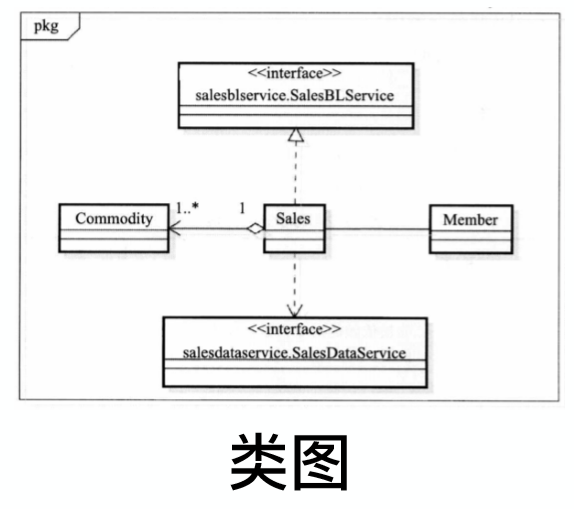 pkg

<<interface>>
salesblservice.SalesBLService

Commodity

1..*

1

Sales

Member

<<interface>>
salesdataservice.SalesDataService

类图